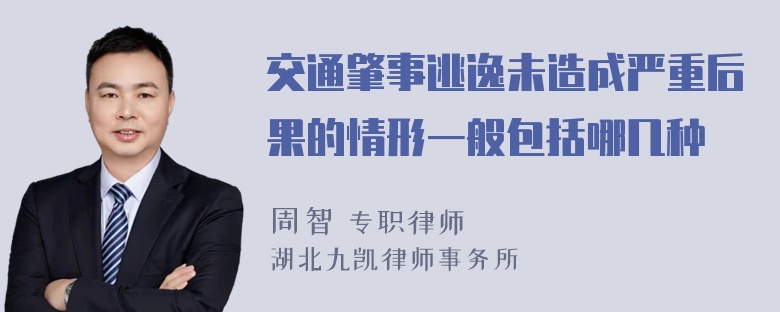 交通肇事逃逸未造成严重后果的情形一般包括哪几种

周智 专职律师
湖北九凯律师事务所